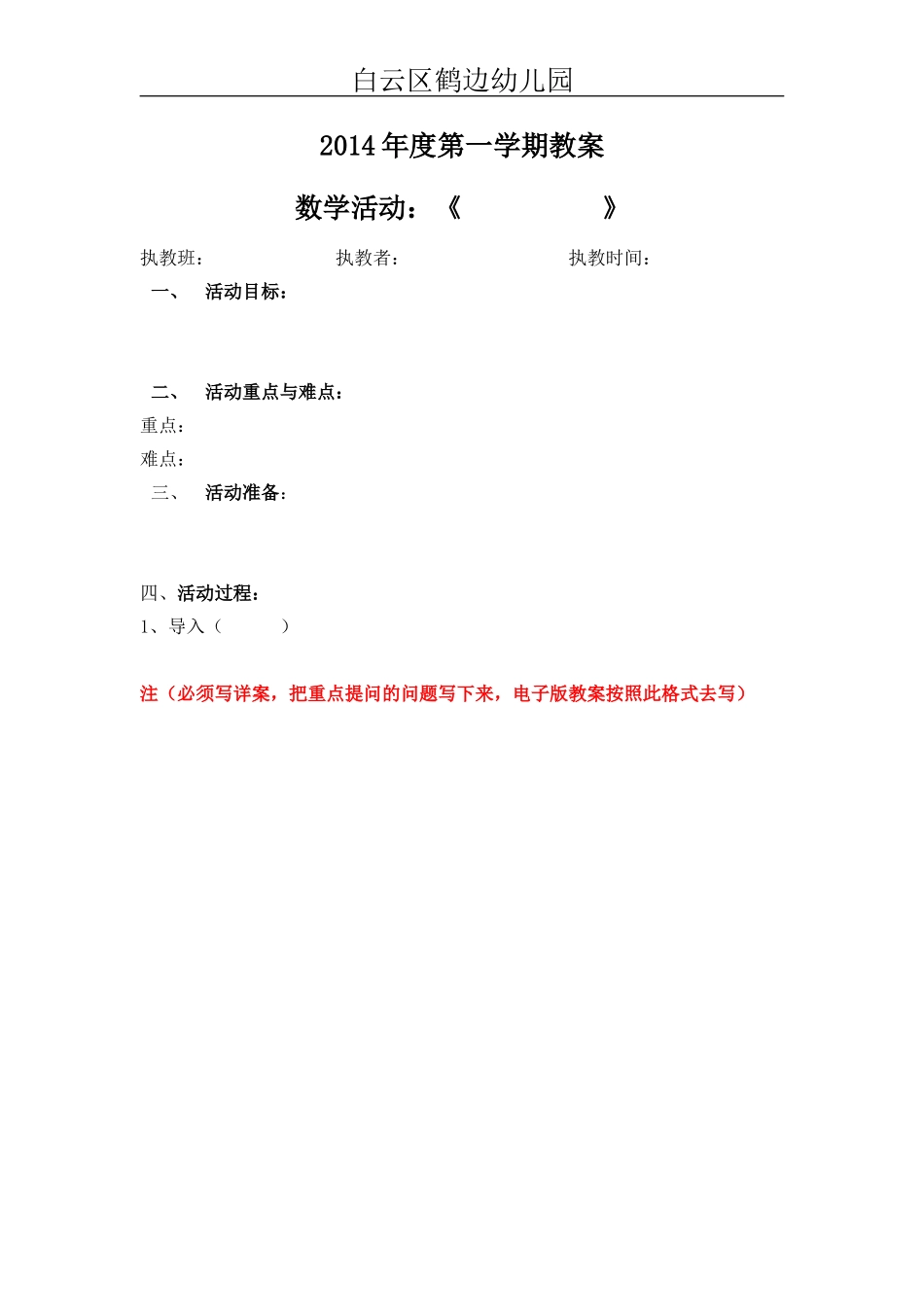 白云区鹤边幼儿园

2014年度第一学期教案

数学活动：《 》

执教班： 执教者： 执教时间：

一、 活动目标：

二、 活动重点与难点：

重点：

难点：

三、 活动准备：

四、活动过程：

1、导入（ ）

注（必须写详案，把重点提问的问题写下来，电子版教案按照此格式去写）